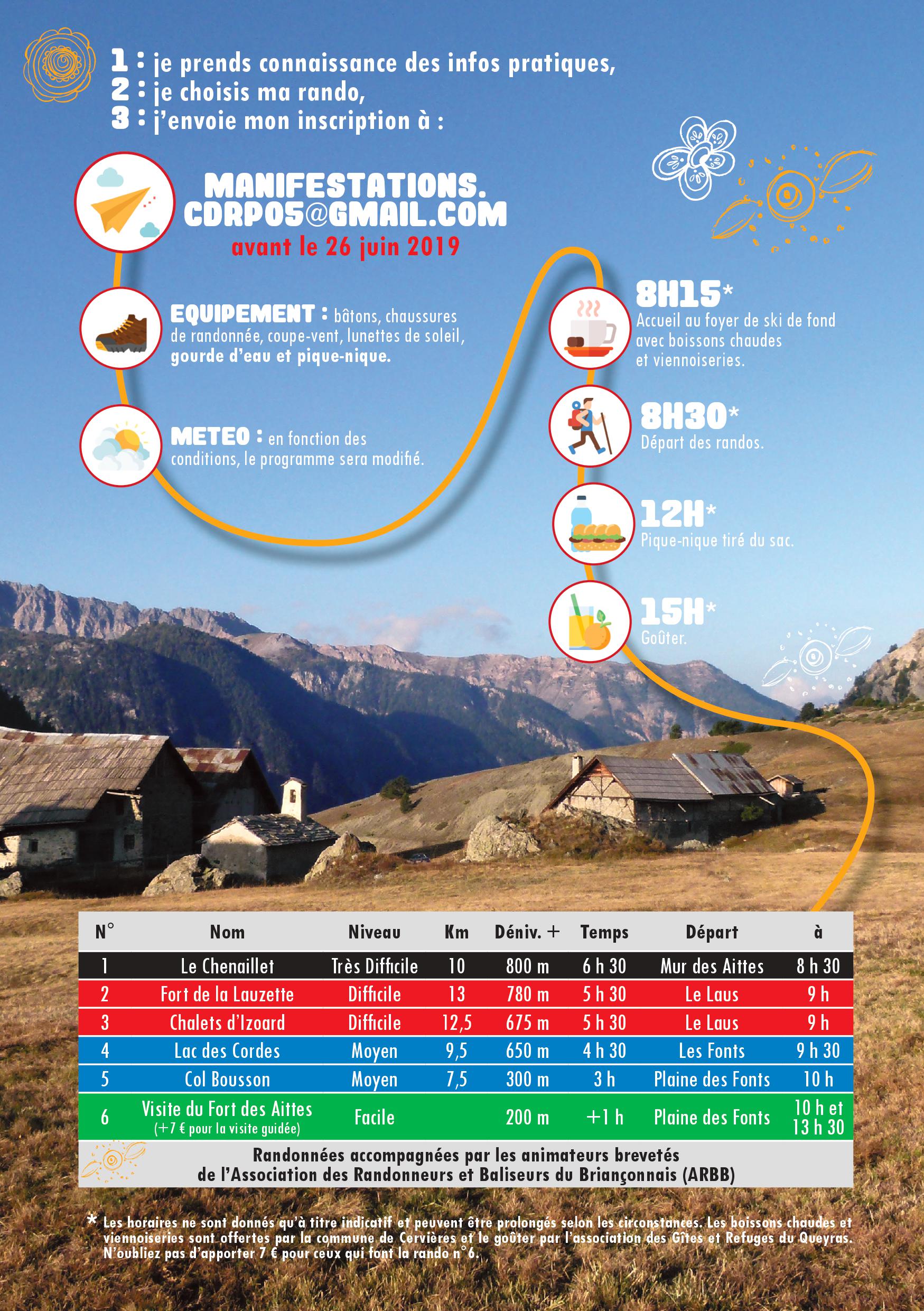 1 : je prends connaissance des infos pratiques,
2 : je choisis ma rando,
3 : j'envoie mon inscription à :

MANIFESTATIONS.
CDRP05@GMAIL.COM
avant le 26 juin 2019

EQUIPEMENT : bâtons, chaussures de randonnée, coupe-vent, lunettes de soleil, gourde d'eau et pique-nique.

METEO : en fonction des conditions, le programme sera modifié.

8H15*
Accueil au foyer de ski de fond avec boissons chaudes et viennoiseries.

8H30*
Départ des randos.

12H*
Pique-nique tiré du sac.

15H*
Goûter.

| N° | Nom | Niveau | Km | Déniv. + | Temps | Départ | à |
|---|---|---|---|---|---|---|---|
| 1 | Le Chenaillet | Très Difficile | 10 | 800 m | 6 h 30 | Mur des Aittes | 8 h 30 |
| 2 | Fort de la Lauzette | Difficile | 13 | 780 m | 5 h 30 | Le Laus | 9 h |
| 3 | Chalets d'Izoard | Difficile | 12,5 | 675 m | 5 h 30 | Le Laus | 9 h |
| 4 | Lac des Cordes | Moyen | 9,5 | 650 m | 4 h 30 | Les Fonts | 9 h 30 |
| 5 | Col Bousson | Moyen | 7,5 | 300 m | 3 h | Plaine des Fonts | 10 h |
| 6 | Visite du Fort des Aittes (+7 € pour la visite guidée) | Facile | | 200 m | +1 h | Plaine des Fonts | 10 h et 13 h 30 |

Randonnées accompagnées par les animateurs brevetés de l'Association des Randonneurs et Baliseurs du Briançonnais (ARBB)

* Les horaires ne sont donnés qu'à titre indicatif et peuvent être prolongés selon les circonstances. Les boissons chaudes et viennoiseries sont offertes par la commune de Cervières et le goûter par l'association des Gîtes et Refuges du Queyras. N'oubliez pas d'apporter 7 € pour ceux qui font la rando n°6.